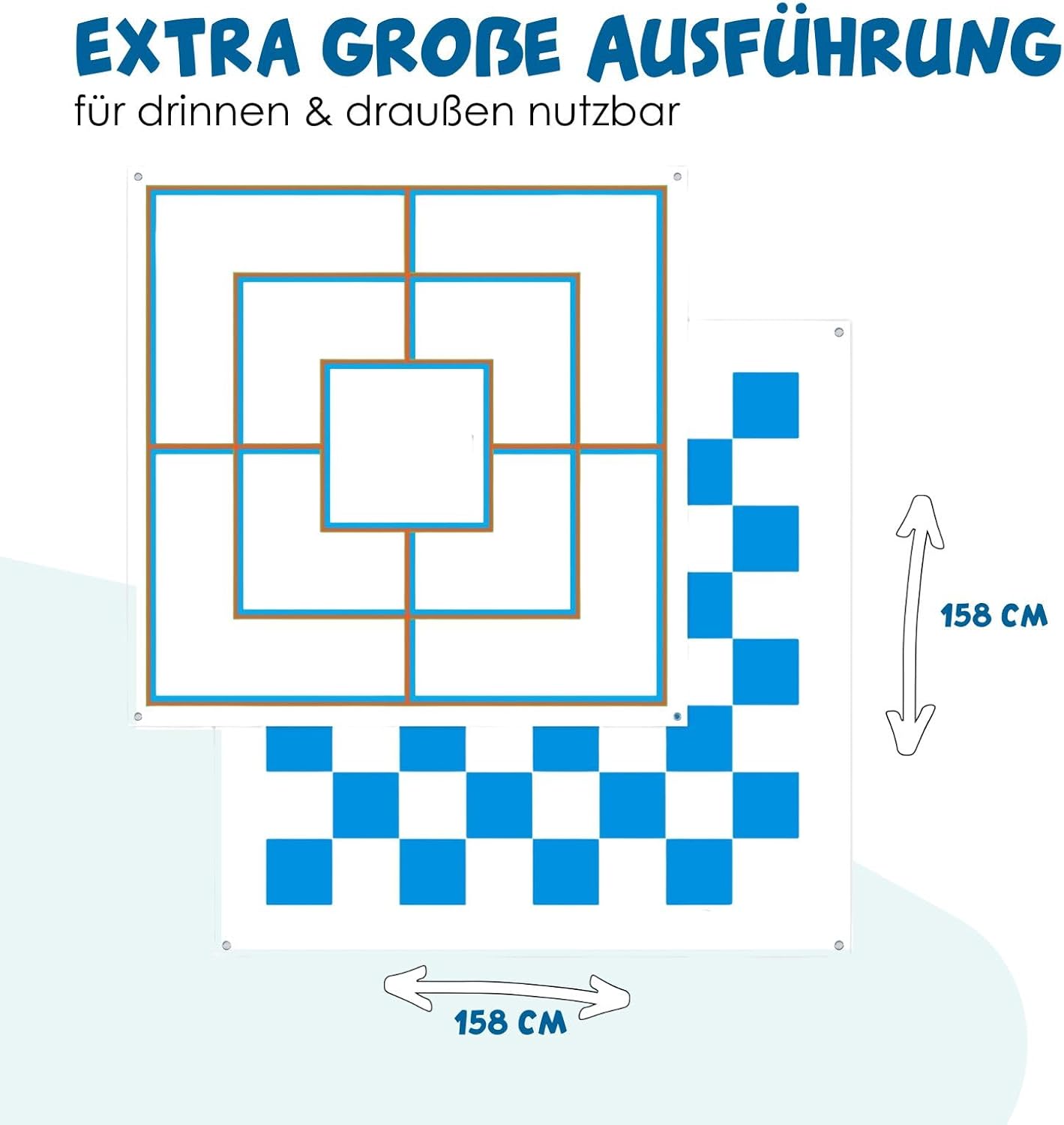 EXTRA GROßE AUSFÜHRUNG
für drinnen & draußen nutzbar

158 CM

158 CM